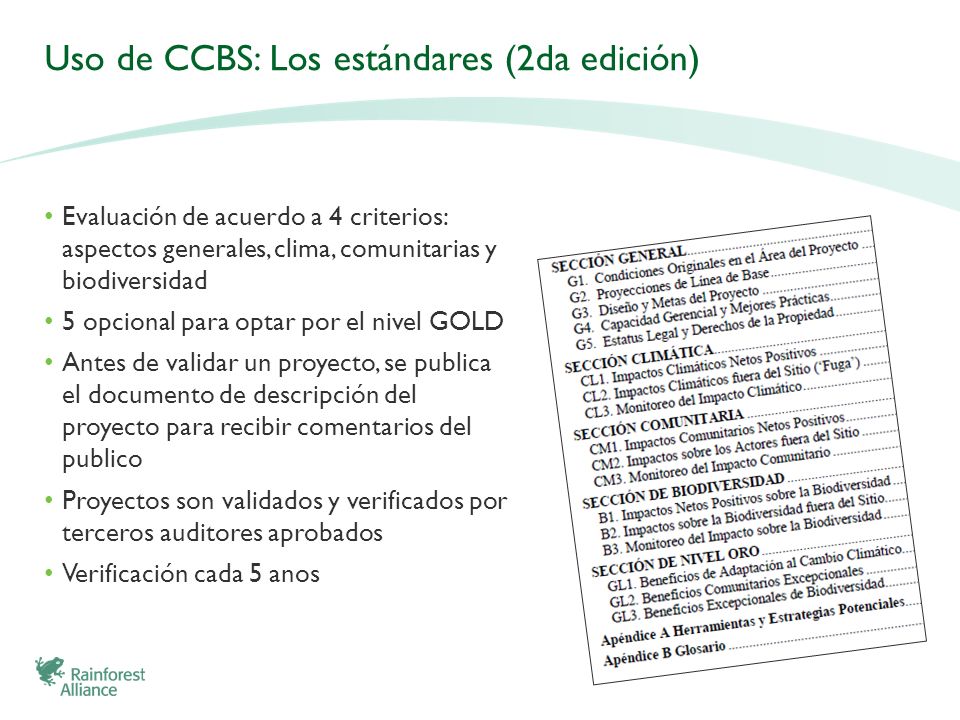 Uso de CCBS: Los estándares (2da edición)

• Evaluación de acuerdo a 4 criterios: aspectos generales, clima, comunitarias y biodiversidad
• 5 opcional para optar por el nivel GOLD
• Antes de validar un proyecto, se publica el documento de descripción del proyecto para recibir comentarios del publico
• Proyectos son validados y verificados por terceros auditores aprobados
• Verificación cada 5 anos

SECCIÓN GENERAL
G1. Condiciones Originales en el Área del Proyecto
G2. Proyecciones de Línea de Base
G3. Diseño y Metas del Proyecto
G4. Capacidad Gerencial y Mejores Prácticas
G5. Estatus Legal y Derechos de la Propiedad
SECCIÓN CLIMÁTICA
CL1. Impactos Climáticos Netos Positivos
CL2. Impactos Climáticos fuera del Sitio ('Fuga')
CL3. Monitoreo del Impacto Climático
SECCIÓN COMUNITARIA
CM1. Impactos Comunitarios Netos Positivos
CM2. Impactos sobre los Actores fuera del Sitio
CM3. Monitoreo del Impacto Comunitario
SECCIÓN DE BIODIVERSIDAD
B1. Impactos Netos Positivos sobre la Biodiversidad
B2. Impactos sobre la Biodiversidad fuera del Sitio
B3. Monitoreo del Impacto sobre la Biodiversidad
SECCIÓN DE NIVEL ORO
GL1. Beneficios de Adaptación al Cambio Climático
GL2. Beneficios Comunitarios Excepcionales
GL3. Beneficios Excepcionales de Biodiversidad
Apéndice A Herramientas y Estrategias Potenciales
Apéndice B Glosario

Rainforest Alliance